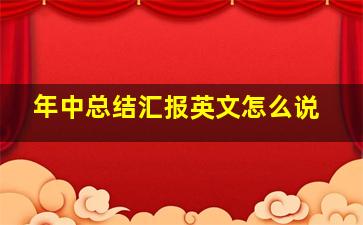 年中总结汇报英文怎么说